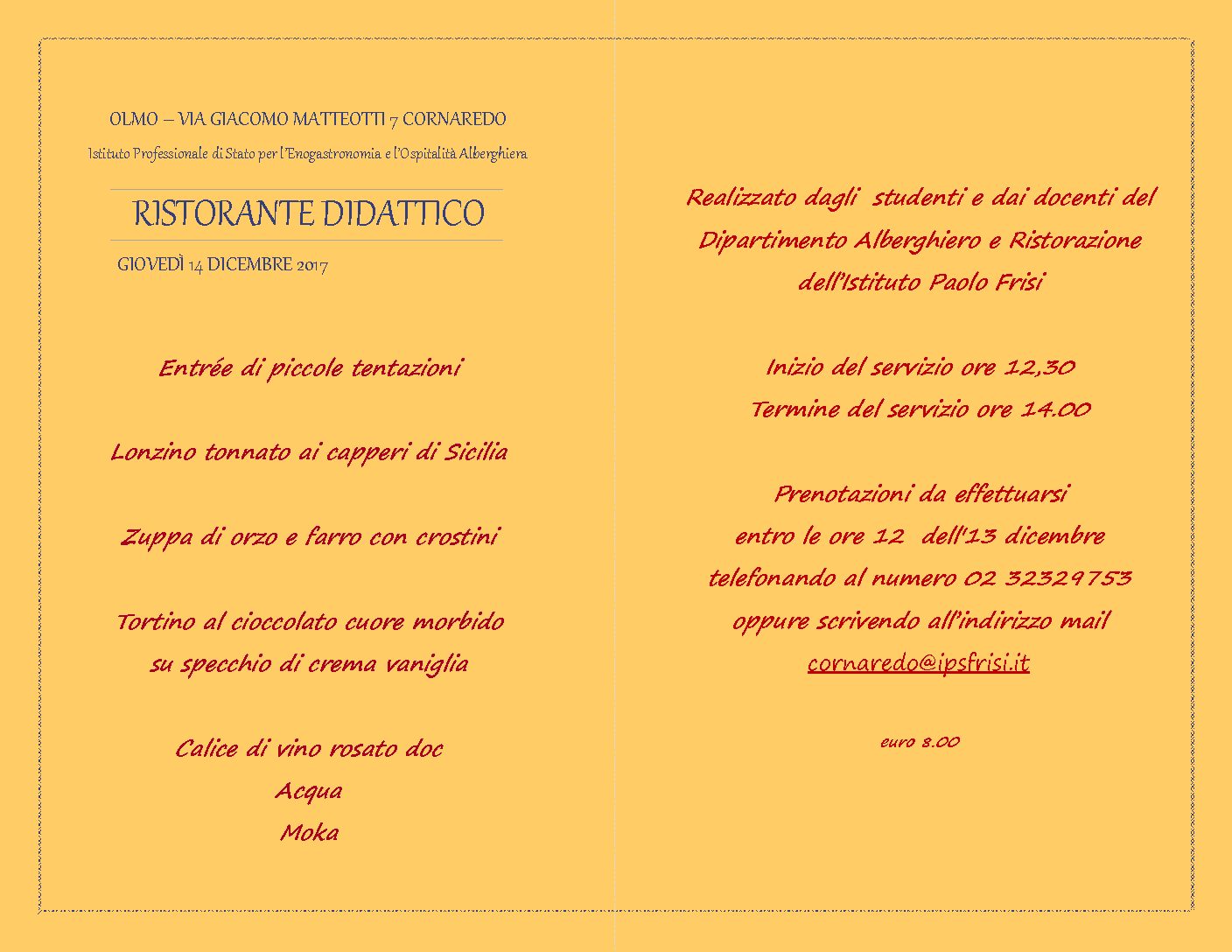 OLMO – VIA GIACOMO MATTEOTTI 7 CORNAREDO

Istituto Professionale di Stato per l'Enogastronomia e l'Ospitalità Alberghiera

RISTORANTE DIDATTICO

GIOVEDÌ 14 DICEMBRE 2017

Entrée di piccole tentazioni

Lonzino tonnato ai capperi di Sicilia

Zuppa di orzo e farro con crostini

Tortino al cioccolato cuore morbido
su specchio di crema vaniglia

Calice di vino rosato doc
Acqua
Moka

Realizzato dagli studenti e dai docenti del Dipartimento Alberghiero e Ristorazione dell'Istituto Paolo Frisi

Inizio del servizio ore 12,30
Termine del servizio ore 14.00

Prenotazioni da effettuarsi entro le ore 12 dell'13 dicembre telefonando al numero 02 32329753 oppure scrivendo all'indirizzo mail cornaredo@ipsfrisi.it

euro 8.00